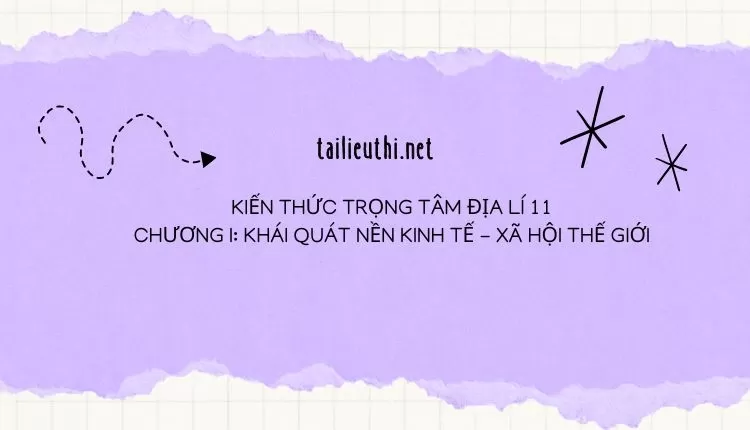 tailieuthi.net

KIẾN THỨC TRỌNG TÂM ĐỊA LÍ 11
CHƯƠNG I: KHÁI QUÁT NỀN KINH TẾ – XÃ HỘI THẾ GIỚI